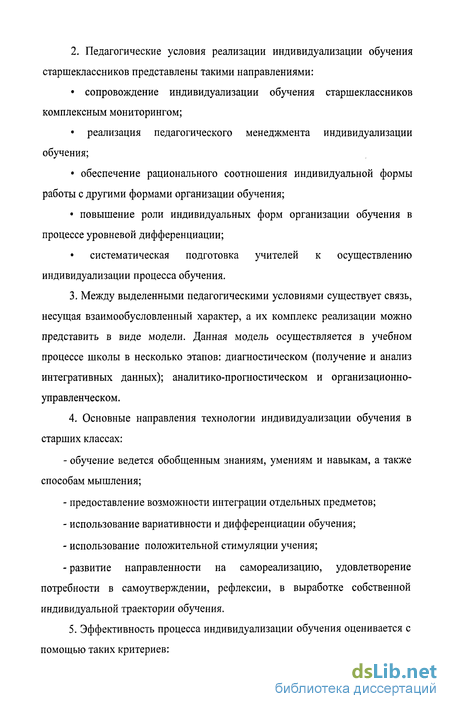 2. Педагогические условия реализации индивидуализации обучения старшеклассников представлены такими направлениями:

• сопровождение индивидуализации обучения старшеклассников комплексным мониторингом;

• реализация педагогического менеджмента индивидуализации обучения;

• обеспечение рационального соотношения индивидуальной формы работы с другими формами организации обучения;

• повышение роли индивидуальных форм организации обучения в процессе уровневой дифференциации;

• систематическая подготовка учителей к осуществлению индивидуализации процесса обучения.

3. Между выделенными педагогическими условиями существует связь, несущая взаимообусловленный характер, а их комплекс реализации можно представить в виде модели. Данная модель осуществляется в учебном процессе школы в несколько этапов: диагностическом (получение и анализ интегративных данных); аналитико-прогностическом и организационно-управленческом.

4. Основные направления технологии индивидуализации обучения в старших классах:

- обучение ведется обобщенным знаниям, умениям и навыкам, а также способам мышления;

- предоставление возможности интеграции отдельных предметов;

- использование вариативности и дифференциации обучения;

- использование положительной стимуляции учения;

- развитие направленности на самореализацию, удовлетворение потребности в самоутверждении, рефлексии, в выработке собственной индивидуальной траектории обучения.

5. Эффективность процесса индивидуализации обучения оценивается с помощью таких критериев:

dsLib.net
библиотека диссертаций